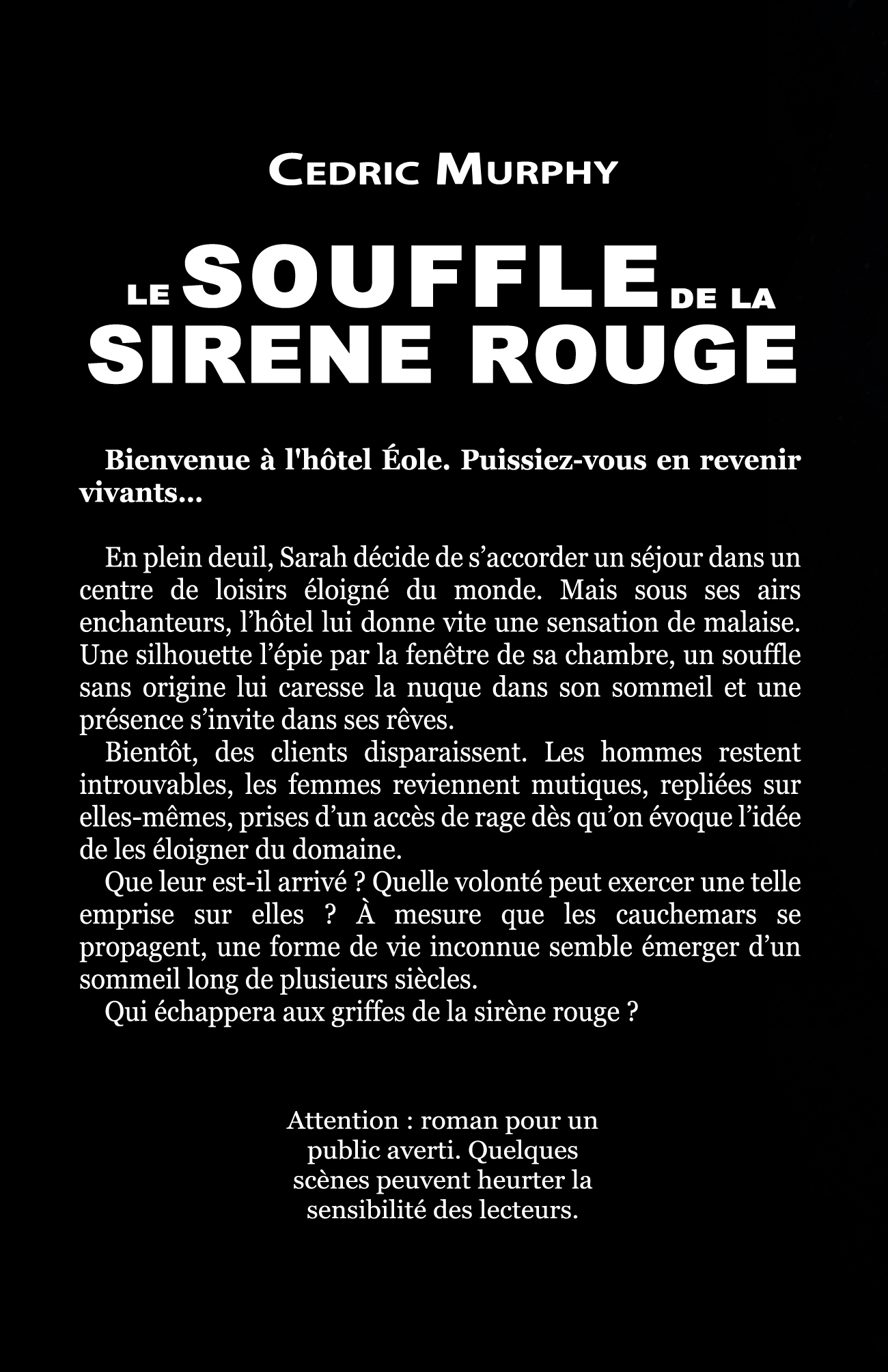 CEDRIC MURPHY

LE SOUFFLE DE LA SIRENE ROUGE

Bienvenue à l'hôtel Éole. Puissiez-vous en revenir vivants...

En plein deuil, Sarah décide de s’accorder un séjour dans un centre de loisirs éloigné du monde. Mais sous ses airs enchanteurs, l’hôtel lui donne vite une sensation de malaise. Une silhouette l’épie par la fenêtre de sa chambre, un souffle sans origine lui caresse la nuque dans son sommeil et une présence s’invite dans ses rêves.
Bientôt, des clients disparaissent. Les hommes restent introuvables, les femmes reviennent mutiques, repliées sur elles-mêmes, prises d’un accès de rage dès qu’on évoque l’idée de les éloigner du domaine.
Que leur est-il arrivé ? Quelle volonté peut exercer une telle emprise sur elles ? À mesure que les cauchemars se propagent, une forme de vie inconnue semble émerger d’un sommeil long de plusieurs siècles.
Qui échappera aux griffes de la sirène rouge ?

Attention : roman pour un public averti. Quelques scènes peuvent heurter la sensibilité des lecteurs.